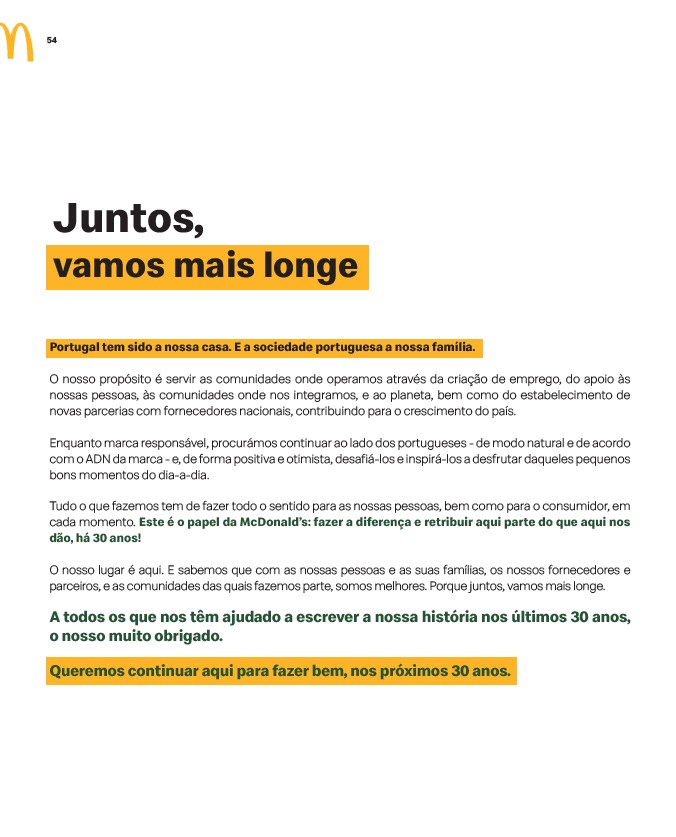 54

Juntos, vamos mais longe

Portugal tem sido a nossa casa. E a sociedade portuguesa a nossa família.

O nosso propósito é servir as comunidades onde operamos através da criação de emprego, do apoio às nossas pessoas, às comunidades onde nos integramos, e ao planeta, bem como do estabelecimento de novas parcerias com fornecedores nacionais, contribuindo para o crescimento do país.

Enquanto marca responsável, procurámos continuar ao lado dos portugueses - de modo natural e de acordo com o ADN da marca - e, de forma positiva e otimista, desafiá-los e inspirá-los a desfrutar daqueles pequenos bons momentos do dia-a-dia.

Tudo o que fazemos tem de fazer todo o sentido para as nossas pessoas, bem como para o consumidor, em cada momento. Este é o papel da McDonald's: fazer a diferença e retribuir aqui parte do que aqui nos dão, há 30 anos!

O nosso lugar é aqui. E sabemos que com as nossas pessoas e as suas famílias, os nossos fornecedores e parceiros, e as comunidades das quais fazemos parte, somos melhores. Porque juntos, vamos mais longe.

A todos os que nos têm ajudado a escrever a nossa história nos últimos 30 anos, o nosso muito obrigado.

Queremos continuar aqui para fazer bem, nos próximos 30 anos.